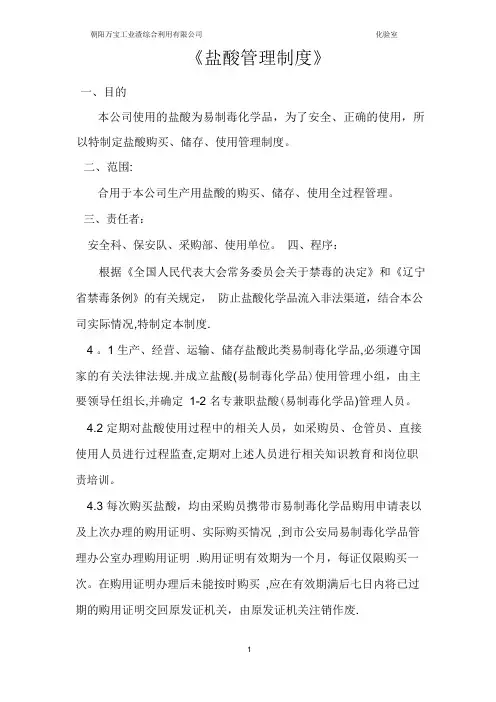 朝阳万宝工业渣综合利用有限公司　　化验室

《盐酸管理制度》

一、目的

本公司使用的盐酸为易制毒化学品，为了安全、正确的使用，所以特制定盐酸购买、储存、使用管理制度。

二、范围:

合用于本公司生产用盐酸的购买、储存、使用全过程管理。

三、责任者:

安全科、保安队、采购部、使用单位。 四、程序:

根据《全国人民代表大会常务委员会关于禁毒的决定》和《辽宁省禁毒条例》的有关规定， 防止盐酸化学品流入非法渠道，结合本公司实际情况,特制定本制度.

4．1 生产、经营、运输、储存盐酸此类易制毒化学品,必须遵守国家的有关法律法规.并成立盐酸(易制毒化学品)使用管理小组，由主要领导任组长,并确定 1-2 名专兼职盐酸(易制毒化学品)管理人员。

4.2 定期对盐酸使用过程中的相关人员，如采购员、仓管员、直接使用人员进行过程监查,定期对上述人员进行相关知识教育和岗位职责培训。

4.3 每次购买盐酸，均由采购员携带市易制毒化学品购用申请表以及上次办理的购用证明、实际购买情况 ,到市公安局易制毒化学品管理办公室办理购用证明 .购用证明有效期为一个月，每证仅限购买一次。在购用证明办理后未能按时购买 ,应在有效期满后七日内将已过期的购用证明交回原发证机关，由原发证机关注销作废.

1